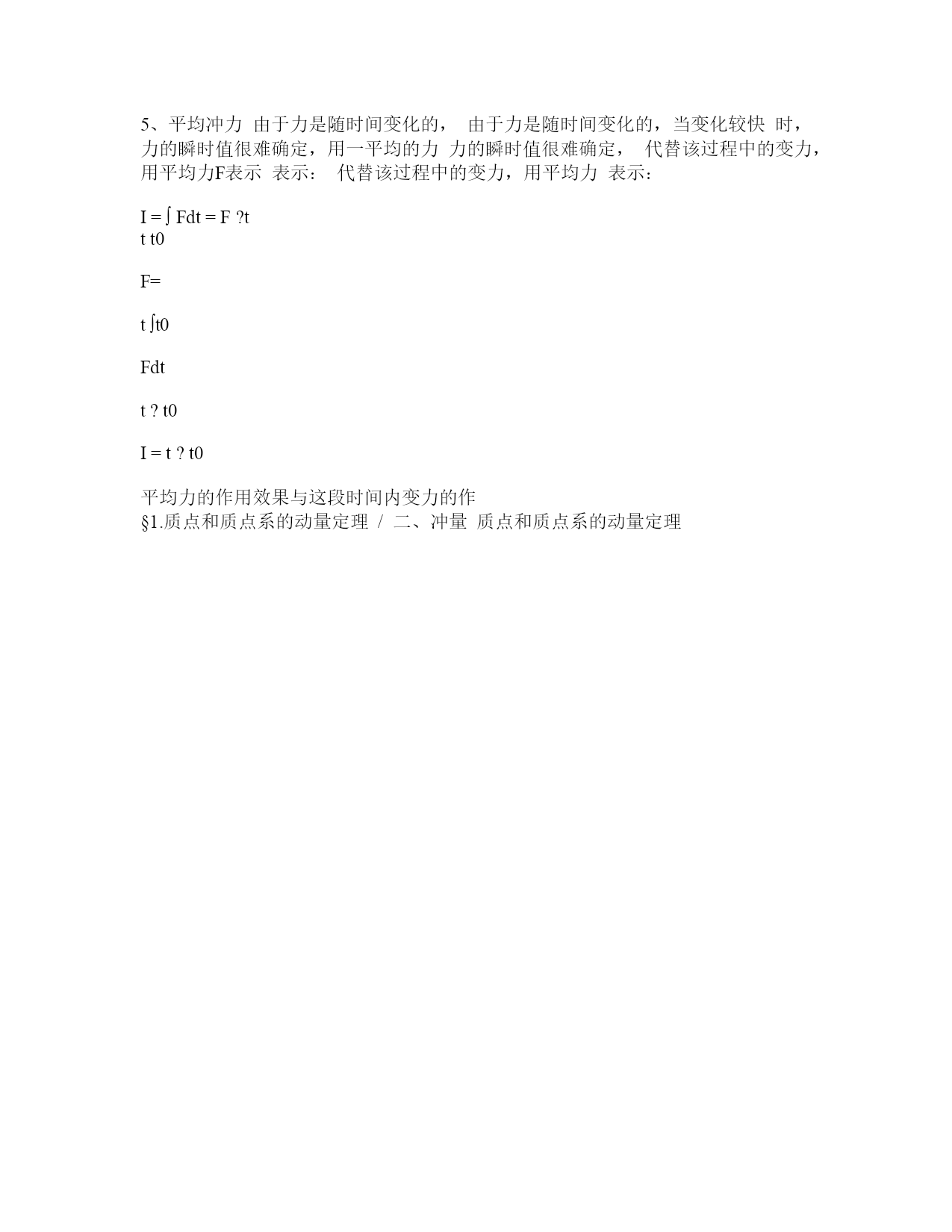 5、平均冲力 由于力是随时间变化的， 由于力是随时间变化的，当变化较快 时，力的瞬时值很难确定，用一平均的力 力的瞬时值很难确定， 代替该过程中的变力，用平均力F表示 表示： 代替该过程中的变力，用平均力 表示：

I = ∫ Fdt = F ?t
t t0

F=

t ∫t0

Fdt

t ? t0

I = t ? t0

平均力的作用效果与这段时间内变力的作
§1.质点和质点系的动量定理 / 二、冲量 质点和质点系的动量定理